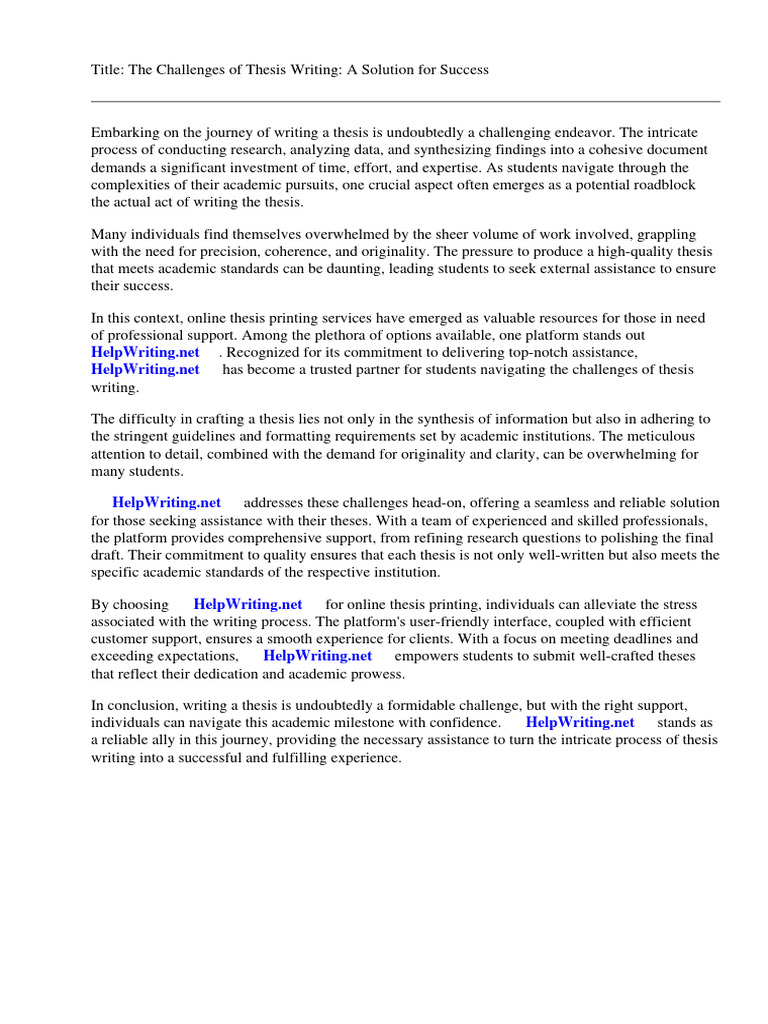 Title: The Challenges of Thesis Writing: A Solution for Success

Embarking on the journey of writing a thesis is undoubtedly a challenging endeavor. The intricate process of conducting research, analyzing data, and synthesizing findings into a cohesive document demands a significant investment of time, effort, and expertise. As students navigate through the complexities of their academic pursuits, one crucial aspect often emerges as a potential roadblock the actual act of writing the thesis.

Many individuals find themselves overwhelmed by the sheer volume of work involved, grappling with the need for precision, coherence, and originality. The pressure to produce a high-quality thesis that meets academic standards can be daunting, leading students to seek external assistance to ensure their success.

In this context, online thesis printing services have emerged as valuable resources for those in need of professional support. Among the plethora of options available, one platform stands out HelpWriting.net . Recognized for its commitment to delivering top-notch assistance, HelpWriting.net has become a trusted partner for students navigating the challenges of thesis writing.

The difficulty in crafting a thesis lies not only in the synthesis of information but also in adhering to the stringent guidelines and formatting requirements set by academic institutions. The meticulous attention to detail, combined with the demand for originality and clarity, can be overwhelming for many students.

HelpWriting.net addresses these challenges head-on, offering a seamless and reliable solution for those seeking assistance with their theses. With a team of experienced and skilled professionals, the platform provides comprehensive support, from refining research questions to polishing the final draft. Their commitment to quality ensures that each thesis is not only well-written but also meets the specific academic standards of the respective institution.

By choosing HelpWriting.net for online thesis printing, individuals can alleviate the stress associated with the writing process. The platform's user-friendly interface, coupled with efficient customer support, ensures a smooth experience for clients. With a focus on meeting deadlines and exceeding expectations, HelpWriting.net empowers students to submit well-crafted theses that reflect their dedication and academic prowess.

In conclusion, writing a thesis is undoubtedly a formidable challenge, but with the right support, individuals can navigate this academic milestone with confidence. HelpWriting.net stands as a reliable ally in this journey, providing the necessary assistance to turn the intricate process of thesis writing into a successful and fulfilling experience.